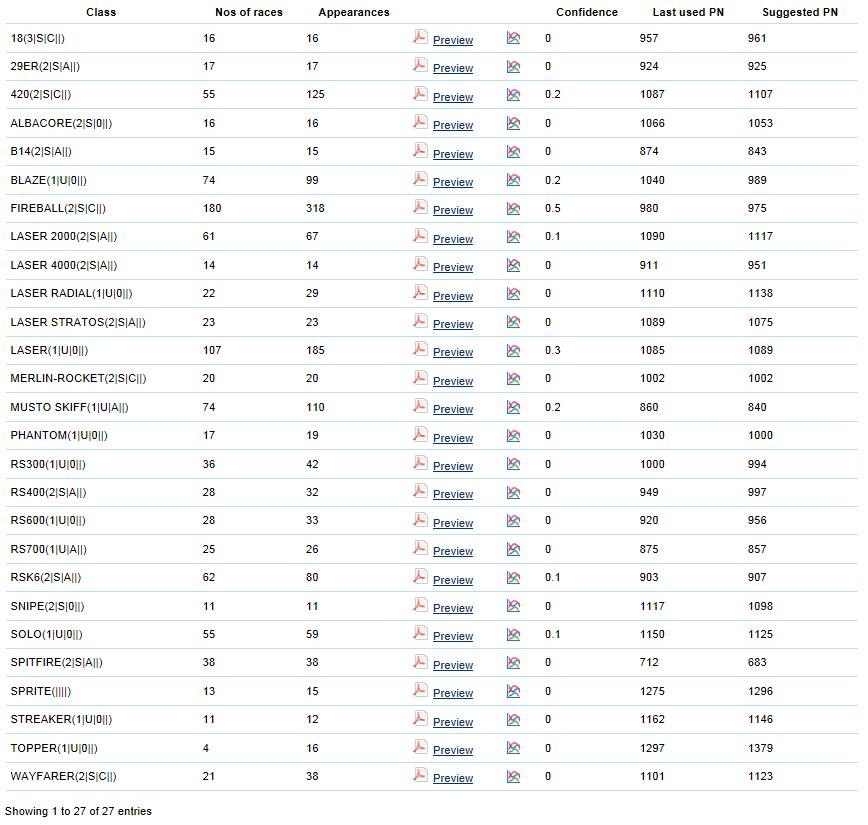 | Class | Nos of races | Appearances | | | Confidence | Last used PN | Suggested PN |
|---|---|---|---|---|---|---|---|
| 18(3\|S\|C\|\|) | 16 | 16 | Preview | | 0 | 957 | 961 |
| 29ER(2\|S\|A\|\|) | 17 | 17 | Preview | | 0 | 924 | 925 |
| 420(2\|S\|C\|\|) | 55 | 125 | Preview | | 0.2 | 1087 | 1107 |
| ALBACORE(2\|S\|0\|\|) | 16 | 16 | Preview | | 0 | 1066 | 1053 |
| B14(2\|S\|A\|\|) | 15 | 15 | Preview | | 0 | 874 | 843 |
| BLAZE(1\|U\|0\|\|) | 74 | 99 | Preview | | 0.2 | 1040 | 989 |
| FIREBALL(2\|S\|C\|\|) | 180 | 318 | Preview | | 0.5 | 980 | 975 |
| LASER 2000(2\|S\|A\|\|) | 61 | 67 | Preview | | 0.1 | 1090 | 1117 |
| LASER 4000(2\|S\|A\|\|) | 14 | 14 | Preview | | 0 | 911 | 951 |
| LASER RADIAL(1\|U\|0\|\|) | 22 | 29 | Preview | | 0 | 1110 | 1138 |
| LASER STRATOS(2\|S\|A\|\|) | 23 | 23 | Preview | | 0 | 1089 | 1075 |
| LASER(1\|U\|0\|\|) | 107 | 185 | Preview | | 0.3 | 1085 | 1089 |
| MERLIN-ROCKET(2\|S\|C\|\|) | 20 | 20 | Preview | | 0 | 1002 | 1002 |
| MUSTO SKIFF(1\|U\|A\|\|) | 74 | 110 | Preview | | 0.2 | 860 | 840 |
| PHANTOM(1\|U\|0\|\|) | 17 | 19 | Preview | | 0 | 1030 | 1000 |
| RS300(1\|U\|0\|\|) | 36 | 42 | Preview | | 0 | 1000 | 994 |
| RS400(2\|S\|A\|\|) | 28 | 32 | Preview | | 0 | 949 | 997 |
| RS600(1\|U\|0\|\|) | 28 | 33 | Preview | | 0 | 920 | 956 |
| RS700(1\|U\|A\|\|) | 25 | 26 | Preview | | 0 | 875 | 857 |
| RSK6(2\|S\|A\|\|) | 62 | 80 | Preview | | 0.1 | 903 | 907 |
| SNIPE(2\|S\|0\|\|) | 11 | 11 | Preview | | 0 | 1117 | 1098 |
| SOLO(1\|U\|0\|\|) | 55 | 59 | Preview | | 0.1 | 1150 | 1125 |
| SPITFIRE(2\|S\|A\|\|) | 38 | 38 | Preview | | 0 | 712 | 683 |
| SPRITE(\|\|\|\|) | 13 | 15 | Preview | | 0 | 1275 | 1296 |
| STREAKER(1\|U\|0\|\|) | 11 | 12 | Preview | | 0 | 1162 | 1146 |
| TOPPER(1\|U\|0\|\|) | 4 | 16 | Preview | | 0 | 1297 | 1379 |
| WAYFARER(2\|S\|C\|\|) | 21 | 38 | Preview | | 0 | 1101 | 1123 |

Showing 1 to 27 of 27 entries